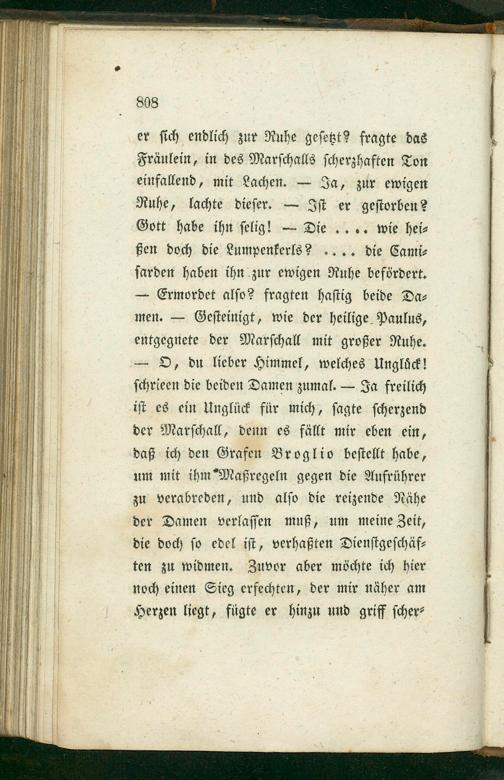 808

er sich endlich zur Ruhe gesetzt? fragte das Fräulein, in des Marschalls scherzhaften Ton einfallend, mit Lachen. — Ja, zur ewigen Ruhe, lachte dieser. — Ist er gestorben? Gott habe ihn selig! — Die .... wie heißen doch die Lumpenkerls? .... die Camisarden haben ihn zur ewigen Ruhe befördert. — Ermordet also? fragten hastig beide Damen. — Gesteinigt, wie der heilige Paulus, entgegnete der Marschall mit großer Ruhe. — O, du lieber Himmel, welches Unglück! schrieen die beiden Damen zumal. — Ja freilich ist es ein Unglück für mich, sagte scherzend der Marschall, denn es fällt mir eben ein, daß ich den Grafen Broglio bestellt habe, um mit ihm Maßregeln gegen die Aufrührer zu verabreden, und also die reizende Nähe der Damen verlassen muß, um meine Zeit, die doch so edel ist, verhaßten Dienstgeschäften zu widmen. Zuvor aber möchte ich hier noch einen Sieg erfechten, der mir näher am Herzen liegt, fügte er hinzu und griff scher-